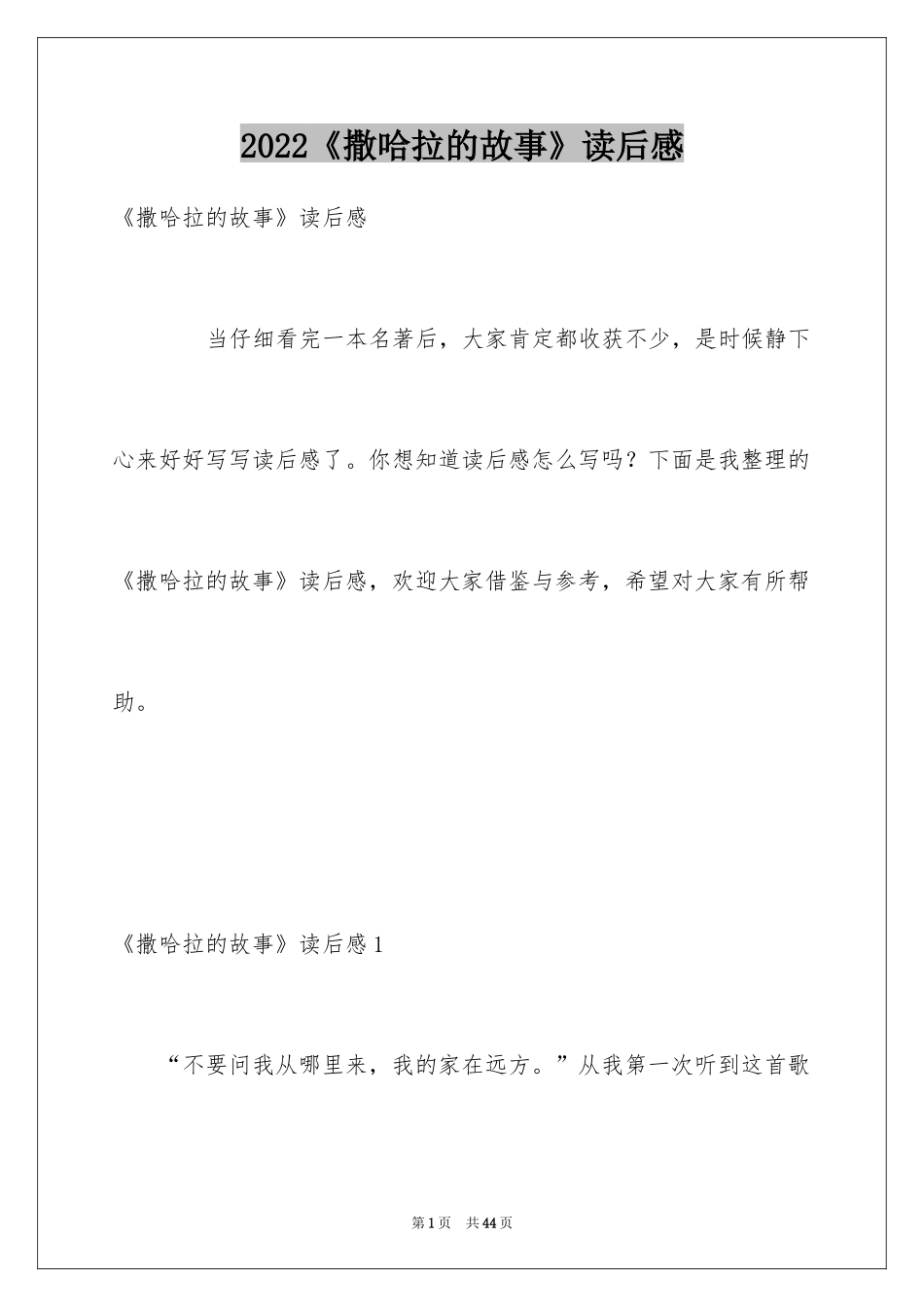 2022《撒哈拉的故事》读后感

《撒哈拉的故事》读后感

当仔细看完一本名著后，大家肯定都收获不少，是时候静下心来好好写写读后感了。你想知道读后感怎么写吗？下面是我整理的《撒哈拉的故事》读后感，欢迎大家借鉴与参考，希望对大家有所帮助。

《撒哈拉的故事》读后感1

“不要问我从哪里来，我的家在远方。”从我第一次听到这首歌

第1页 共44页